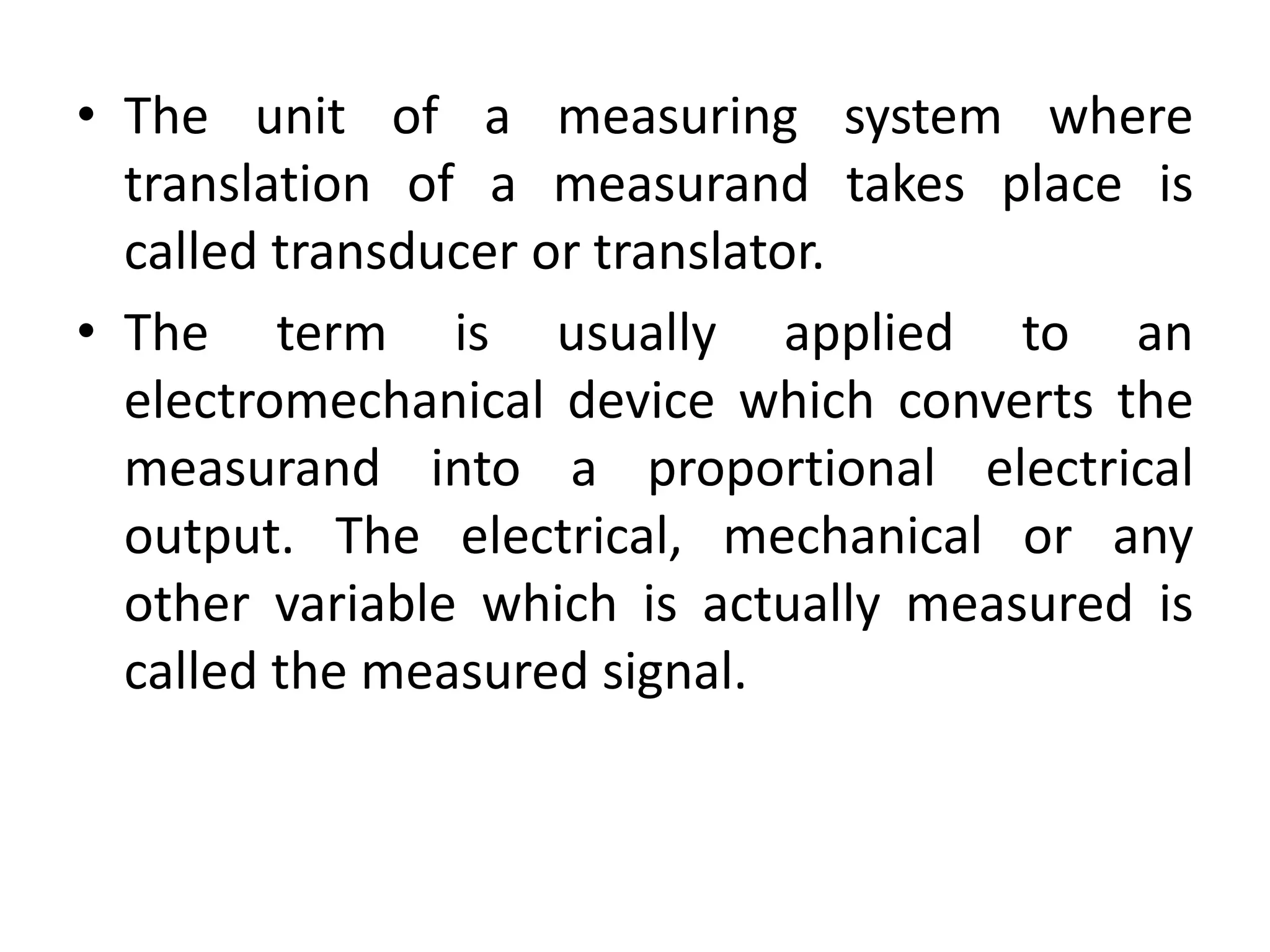 • The unit of a measuring system where translation of a measurand takes place is called transducer or translator.

• The term is usually applied to an electromechanical device which converts the measurand into a proportional electrical output. The electrical, mechanical or any other variable which is actually measured is called the measured signal.